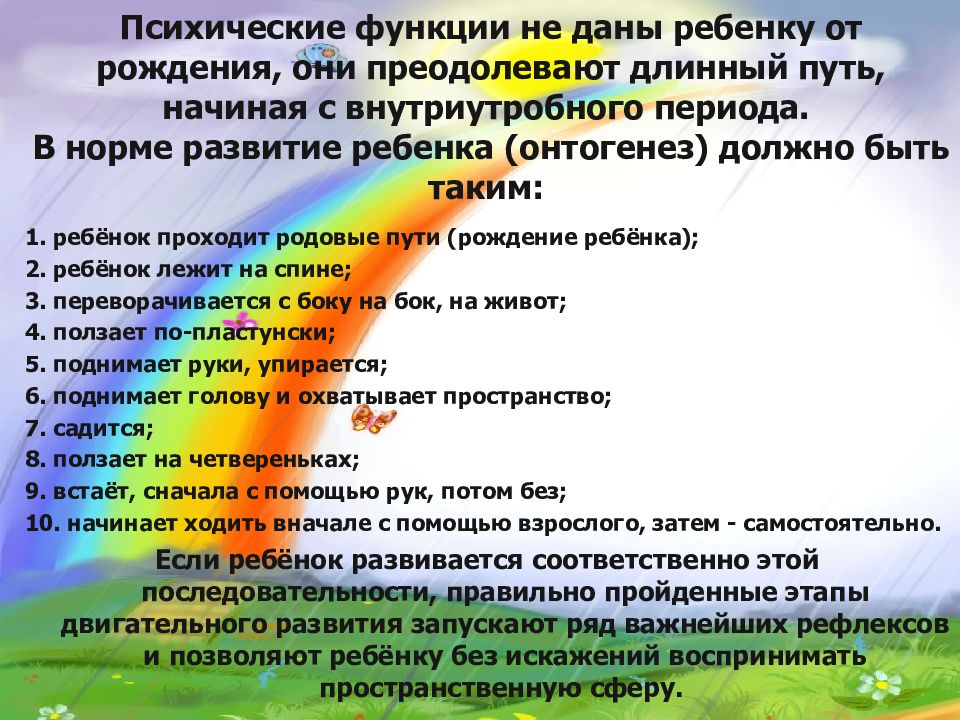 Психические функции не даны ребенку от рождения, они преодолевают длинный путь, начиная с внутриутробного периода.
В норме развитие ребенка (онтогенез) должно быть таким:

1. ребёнок проходит родовые пути (рождение ребёнка);
2. ребёнок лежит на спине;
3. переворачивается с боку на бок, на живот;
4. ползает по-пластунски;
5. поднимает руки, упирается;
6. поднимает голову и охватывает пространство;
7. садится;
8. ползает на четвереньках;
9. встаёт, сначала с помощью рук, потом без;
10. начинает ходить вначале с помощью взрослого, затем - самостоятельно.

Если ребёнок развивается соответственно этой последовательности, правильно пройденные этапы двигательного развития запускают ряд важнейших рефлексов и позволяют ребёнку без искажений воспринимать пространственную сферу.